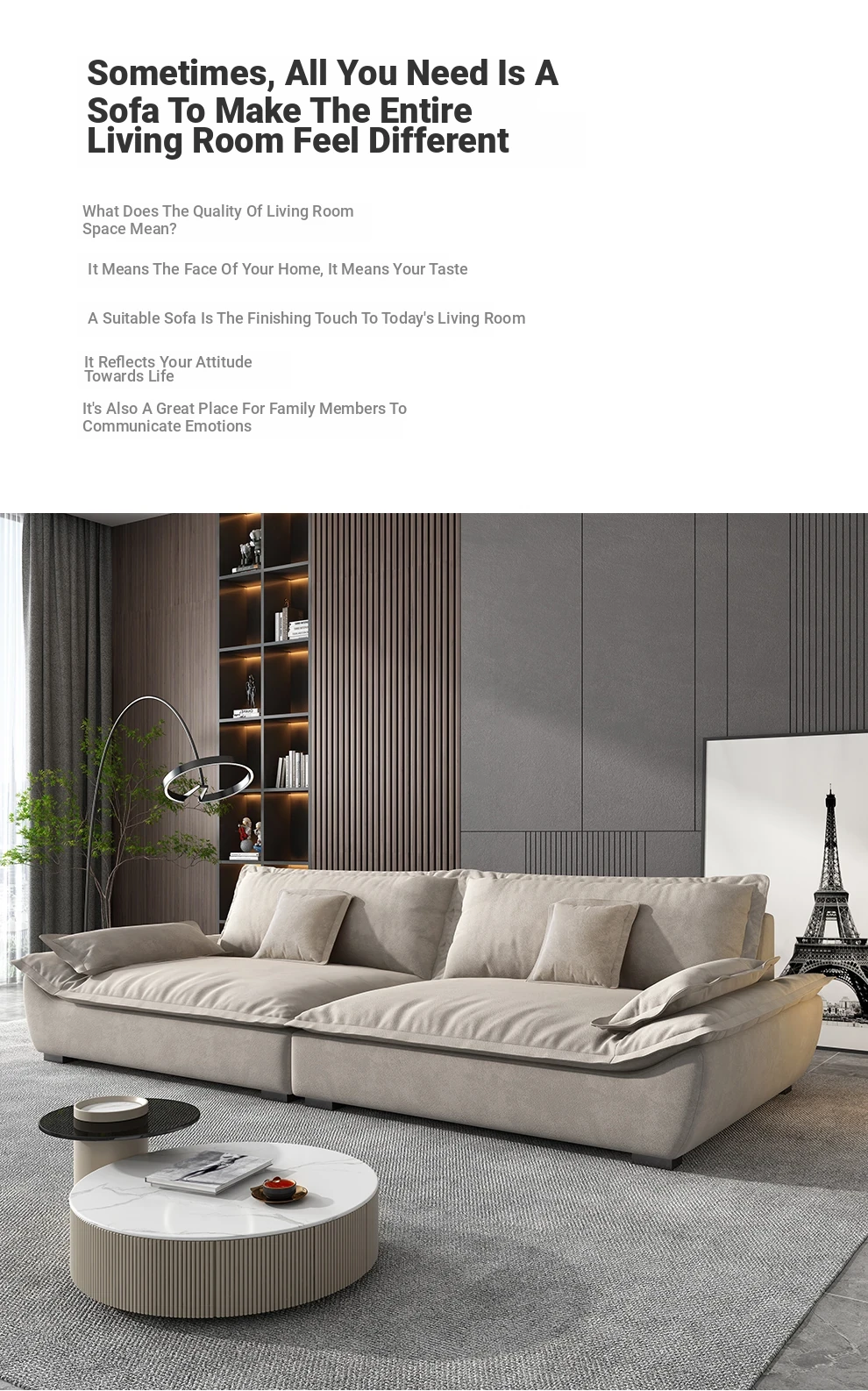 Sometimes, All You Need Is A Sofa To Make The Entire Living Room Feel Different

What Does The Quality Of Living Room Space Mean?

It Means The Face Of Your Home, It Means Your Taste

A Suitable Sofa Is The Finishing Touch To Today's Living Room

It Reflects Your Attitude Towards Life

It's Also A Great Place For Family Members To Communicate Emotions